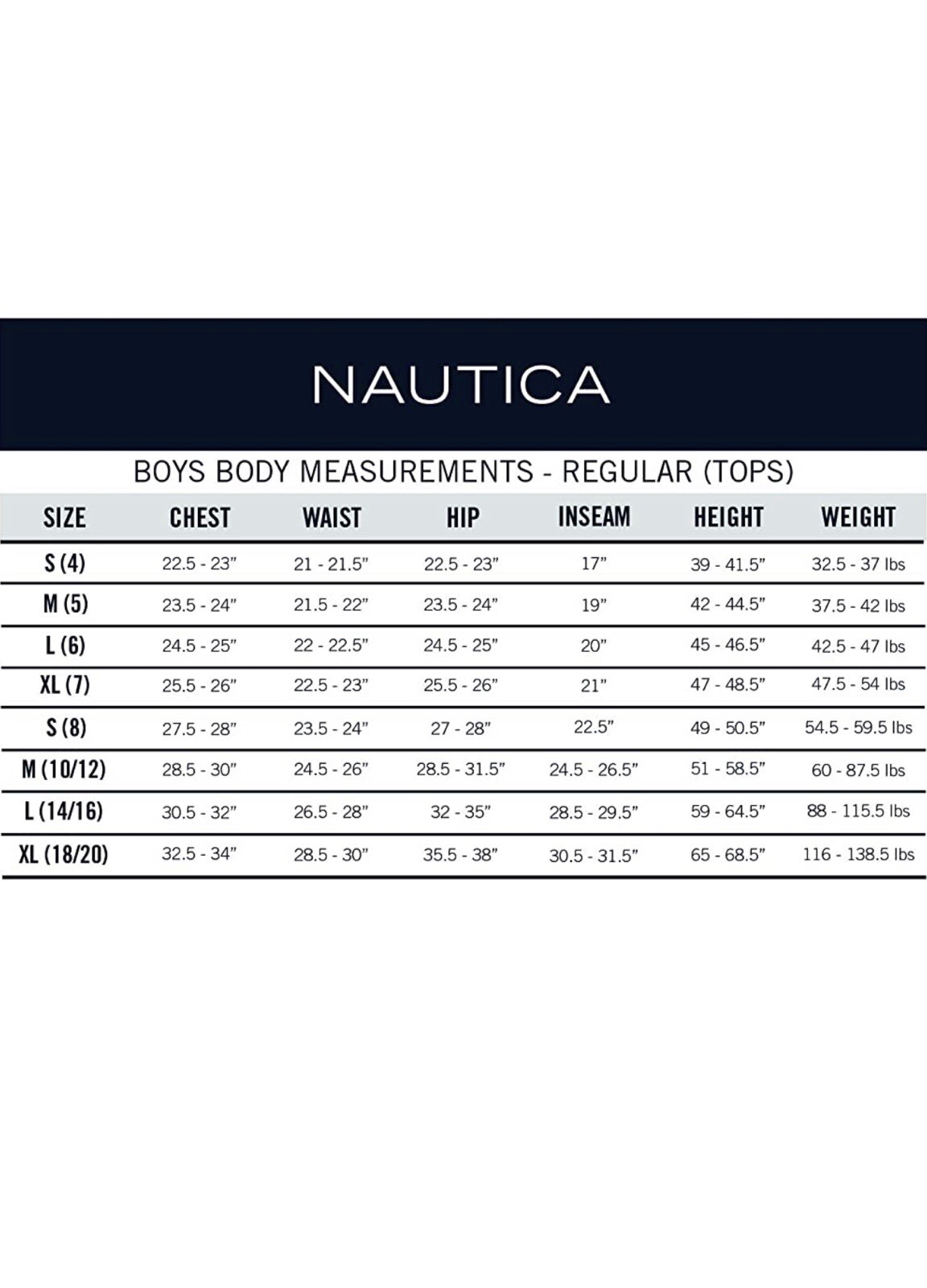 NAUTICA

BOYS BODY MEASUREMENTS - REGULAR (TOPS)

| SIZE | CHEST | WAIST | HIP | INSEAM | HEIGHT | WEIGHT |
|---|---|---|---|---|---|---|
| S (4) | 22.5 - 23” | 21 - 21.5” | 22.5 - 23” | 17” | 39 - 41.5” | 32.5 - 37 lbs |
| M (5) | 23.5 - 24” | 21.5 - 22” | 23.5 - 24” | 19” | 42 - 44.5” | 37.5 - 42 lbs |
| L (6) | 24.5 - 25” | 22 - 22.5” | 24.5 - 25” | 20” | 45 - 46.5” | 42.5 - 47 lbs |
| XL (7) | 25.5 - 26” | 22.5 - 23” | 25.5 - 26” | 21” | 47 - 48.5” | 47.5 - 54 lbs |
| S (8) | 27.5 - 28” | 23.5 - 24” | 27 - 28” | 22.5” | 49 - 50.5” | 54.5 - 59.5 lbs |
| M (10/12) | 28.5 - 30” | 24.5 - 26” | 28.5 - 31.5” | 24.5 - 26.5” | 51 - 58.5” | 60 - 87.5 lbs |
| L (14/16) | 30.5 - 32” | 26.5 - 28” | 32 - 35” | 28.5 - 29.5” | 59 - 64.5” | 88 - 115.5 lbs |
| XL (18/20) | 32.5 - 34” | 28.5 - 30” | 35.5 - 38” | 30.5 - 31.5” | 65 - 68.5” | 116 - 138.5 lbs |